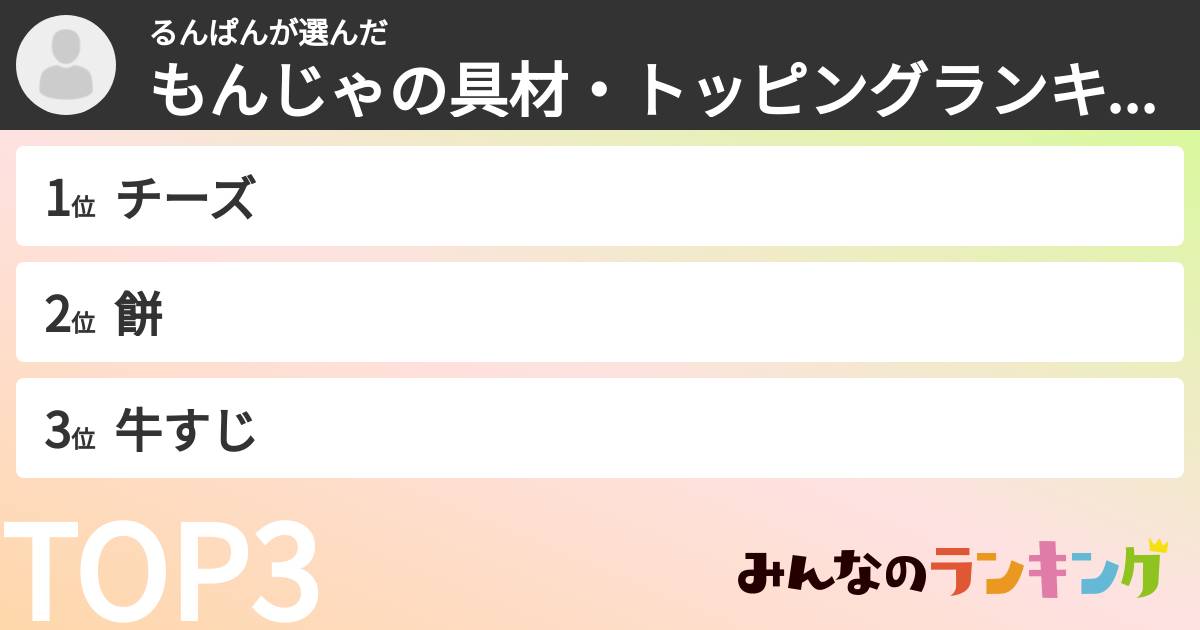 るんぱんが選んだ
もんじゃの具材・トッピングランキ...

1位 チーズ

2位 餅

3位 牛すじ

TOP3

みんなのランキング